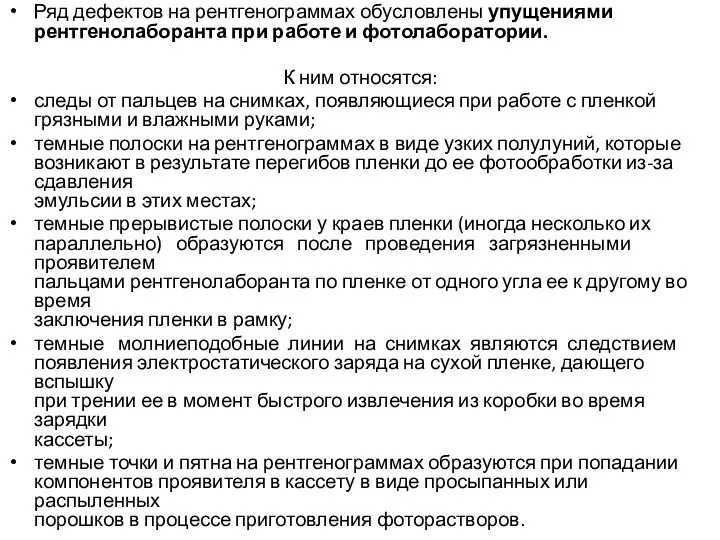 • Ряд дефектов на рентгенограммах обусловлены упущениями рентгенолаборанта при работе и фотолаборатории.

К ним относятся:

• следы от пальцев на снимках, появляющиеся при работе с пленкой грязными и влажными руками;

• темные полоски на рентгенограммах в виде узких полулуний, которые возникают в результате перегибов пленки до ее фотообработки из-за сдавления эмульсии в этих местах;

• темные прерывистые полоски у краев пленки (иногда несколько их параллельно) образуются после проведения загрязненными проявителем пальцами рентгенолаборанта по пленке от одного угла ее к другому во время заключения пленки в рамку;

• темные молниеподобные линии на снимках являются следствием появления электростатического заряда на сухой пленке, дающего вспышку при трении ее в момент быстрого извлечения из коробки во время зарядки кассеты;

• темные точки и пятна на рентгенограммах образуются при попадании компонентов проявителя в кассету в виде просыпанных или распыленных порошков в процессе приготовления фоторастворов.